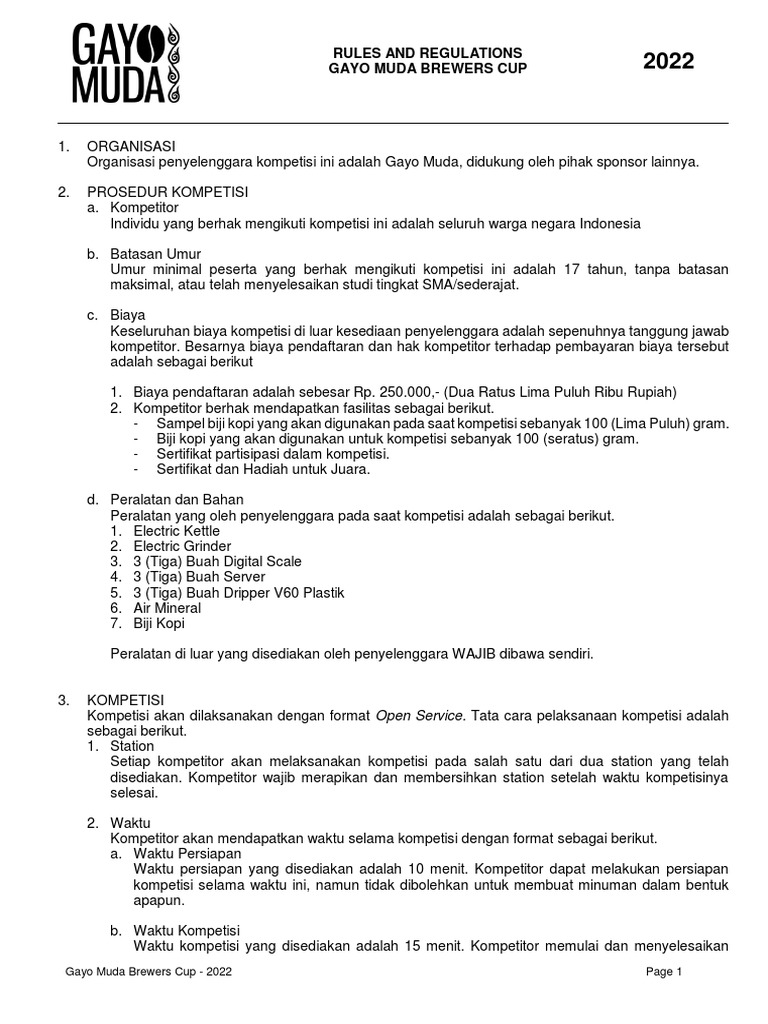 GAYO MUDA

RULES AND REGULATIONS
GAYO MUDA BREWERS CUP

2022

1. ORGANISASI
Organisasi penyelenggara kompetisi ini adalah Gayo Muda, didukung oleh pihak sponsor lainnya.

2. PROSEDUR KOMPETISI
a. Kompetitor
Individu yang berhak mengikuti kompetisi ini adalah seluruh warga negara Indonesia

b. Batasan Umur
Umur minimal peserta yang berhak mengikuti kompetisi ini adalah 17 tahun, tanpa batasan maksimal, atau telah menyelesaikan studi tingkat SMA/sederajat.

c. Biaya
Keseluruhan biaya kompetisi di luar kesediaan penyelenggara adalah sepenuhnya tanggung jawab kompetitor. Besarnya biaya pendaftaran dan hak kompetitor terhadap pembayaran biaya tersebut adalah sebagai berikut

1. Biaya pendaftaran adalah sebesar Rp. 250.000,- (Dua Ratus Lima Puluh Ribu Rupiah)
2. Kompetitor berhak mendapatkan fasilitas sebagai berikut.
- Sampel biji kopi yang akan digunakan pada saat kompetisi sebanyak 100 (Lima Puluh) gram.
- Biji kopi yang akan digunakan untuk kompetisi sebanyak 100 (seratus) gram.
- Sertifikat partisipasi dalam kompetisi.
- Sertifikat dan Hadiah untuk Juara.

d. Peralatan dan Bahan
Peralatan yang oleh penyelenggara pada saat kompetisi adalah sebagai berikut.
1. Electric Kettle
2. Electric Grinder
3. 3 (Tiga) Buah Digital Scale
4. 3 (Tiga) Buah Server
5. 3 (Tiga) Buah Dripper V60 Plastik
6. Air Mineral
7. Biji Kopi

Peralatan di luar yang disediakan oleh penyelenggara WAJIB dibawa sendiri.

3. KOMPETISI
Kompetisi akan dilaksanakan dengan format Open Service. Tata cara pelaksanaan kompetisi adalah sebagai berikut.
1. Station
Setiap kompetitor akan melaksanakan kompetisi pada salah satu dari dua station yang telah disediakan. Kompetitor wajib merapikan dan membersihkan station setelah waktu kompetisinya selesai.

2. Waktu
Kompetitor akan mendapatkan waktu selama kompetisi dengan format sebagai berikut.
a. Waktu Persiapan
Waktu persiapan yang disediakan adalah 10 menit. Kompetitor dapat melakukan persiapan kompetisi selama waktu ini, namun tidak dibolehkan untuk membuat minuman dalam bentuk apapun.

b. Waktu Kompetisi
Waktu kompetisi yang disediakan adalah 15 menit. Kompetitor memulai dan menyelesaikan

Gayo Muda Brewers Cup - 2022

Page 1